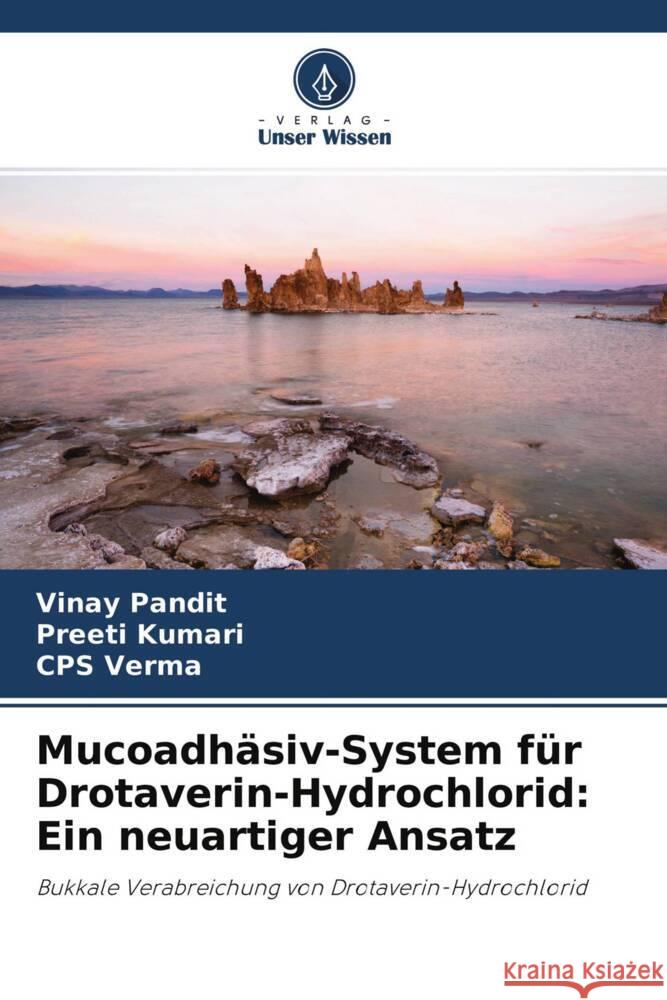 - VERLAG -
Unser Wissen

Vinay Pandit
Preeti Kumari
CPS Verma

Mucoadhäsiv-System für Drotaverin-Hydrochlorid: Ein neuartiger Ansatz

Bukkale Verabreichung von Drotaverin-Hydrochlorid